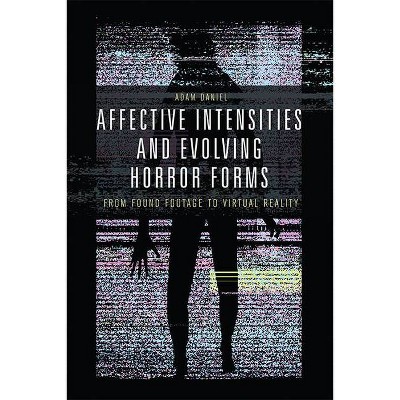 ADAM DANIEL

AFFECTIVE INTENSITIES AND EVOLVING HORROR FORMS

FROM FOUND FOOTAGE TO VIRTUAL REALITY